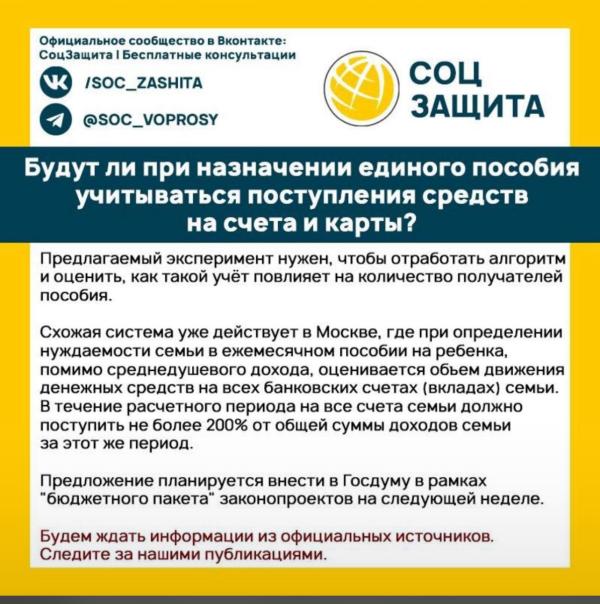 Официальное сообщество в Вконтакте:
СоцЗащита I Бесплатные консультации

/SOC_ZASHITA

@SOC_VOPROSY

СОЦ
ЗАЩИТА

Будут ли при назначении единого пособия учитываться поступления средств на счета и карты?

Предлагаемый эксперимент нужен, чтобы отработать алгоритм и оценить, как такой учёт повлияет на количество получателей пособия.

Схожая система уже действует в Москве, где при определении нуждаемости семьи в ежемесячном пособии на ребенка, помимо среднедушевого дохода, оценивается обьем движения денежных средств на всех банковских счетах (вкладах) семьи. В течение расчетного периода на все счета семьи должно поступить не более 200% от общей суммы доходов семьи за этот же период.

Предложение планируется внести в Госдуму в рамках "бюджетного пакета" законопроектов на следующей неделе.

Будем ждать информации из официальных источников. Следите за нашими публикациями.